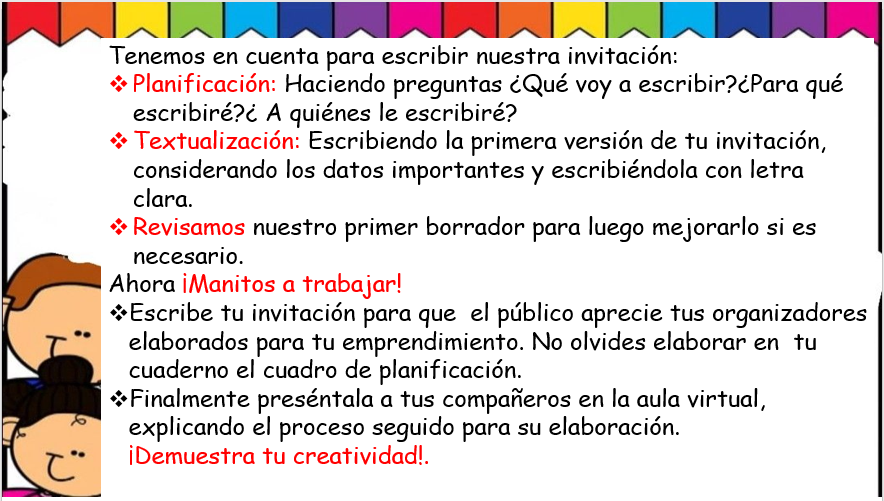 Tenemos en cuenta para escribir nuestra invitación:
❖ Planificación: Haciendo preguntas ¿Qué voy a escribir?¿Para qué escribiré?¿ A quiénes le escribiré?
❖ Textualización: Escribiendo la primera versión de tu invitación, considerando los datos importantes y escribiéndola con letra clara.
❖ Revisamos nuestro primer borrador para luego mejorarlo si es necesario.
Ahora ¡Manitos a trabajar!
❖Escribe tu invitación para que el público aprecie tus organizadores elaborados para tu emprendimiento. No olvides elaborar en tu cuaderno el cuadro de planificación.
❖Finalmente preséntala a tus compañeros en la aula virtual, explicando el proceso seguido para su elaboración.
¡Demuestra tu creatividad!.